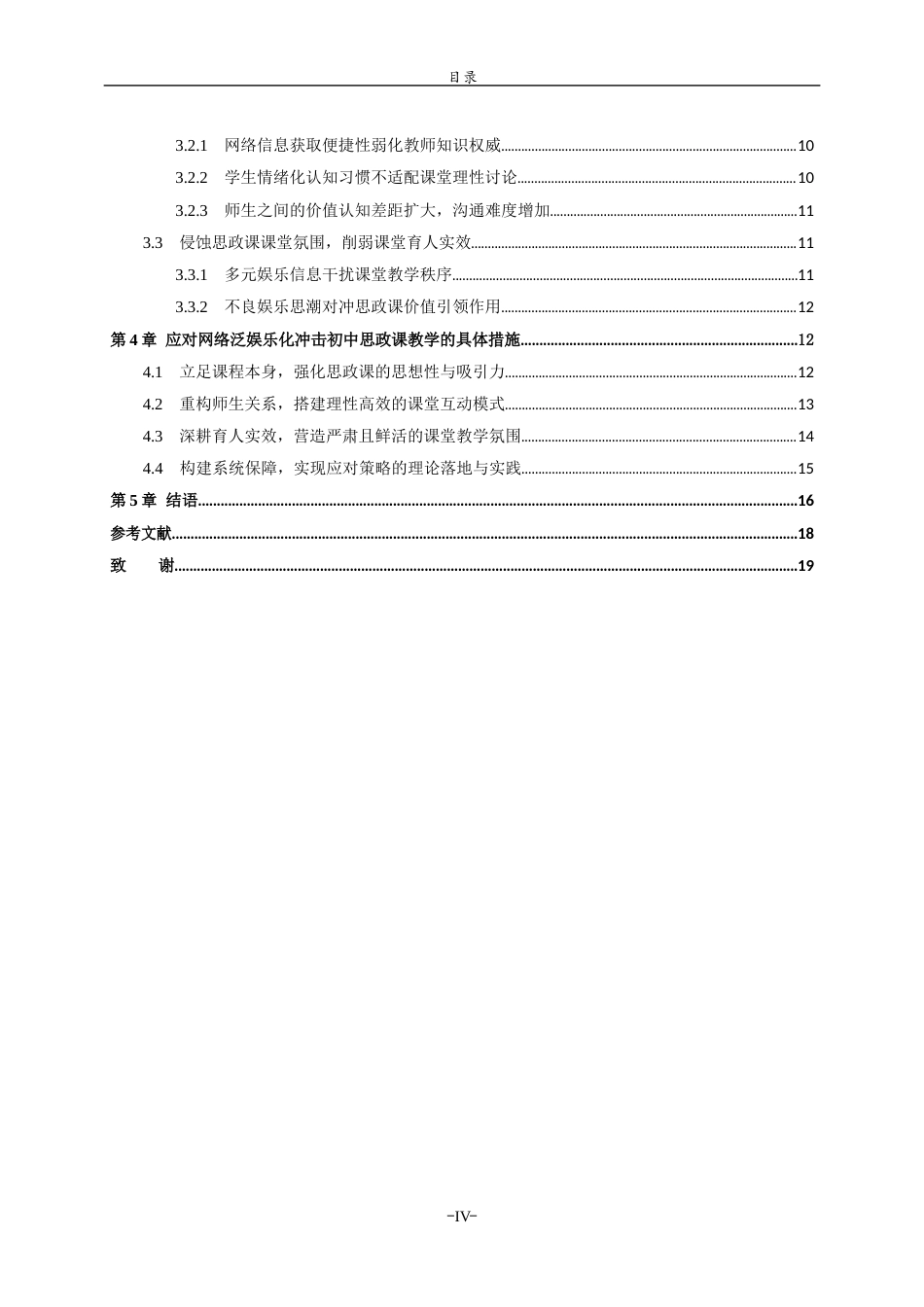 目录

3.2.1 网络信息获取便捷性弱化教师知识权威 10

3.2.2 学生情绪化认知习惯不适配课堂理性讨论 10

3.2.3 师生之间的价值认知差距扩大，沟通难度增加 11

3.3 侵蚀思政课课堂氛围，削弱课堂育人实效 11

3.3.1 多元娱乐信息干扰课堂教学秩序 11

3.3.2 不良娱乐思潮对冲思政课价值引领作用 12

第4章 应对网络泛娱乐化冲击初中思政课教学的具体措施 12

4.1 立足课程本身，强化思政课的思想性与吸引力 12

4.2 重构师生关系，搭建理性高效的课堂互动模式 13

4.3 深耕育人实效，营造严肃且鲜活的课堂教学氛围 14

4.4 构建系统保障，实现应对策略的理论落地与实践 15

第5章 结语 16

参考文献 18

致 谢 19

-IV-